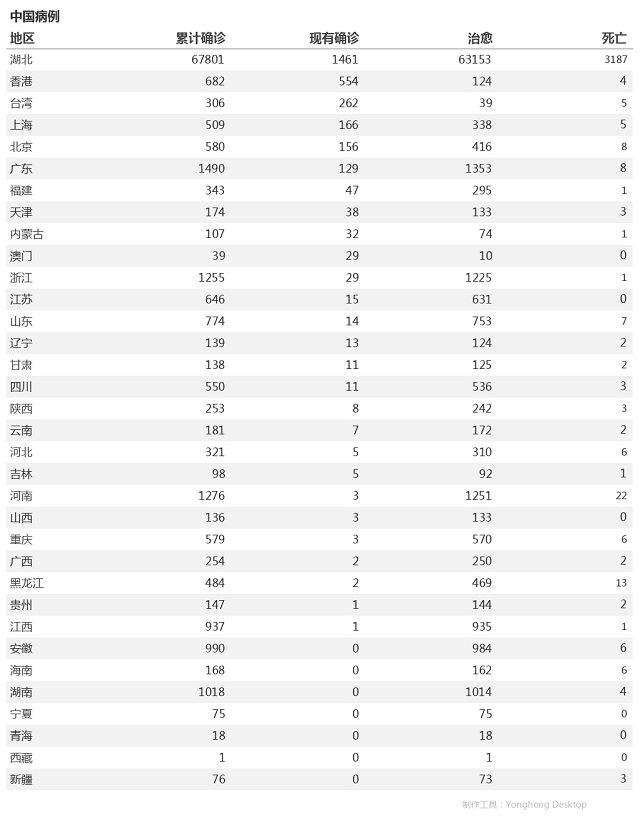 中国病例

| 地区 | 累计确诊 | 现有确诊 | 治愈 | 死亡 |
|---|---|---|---|---|
| 湖北 | 67801 | 1461 | 63153 | 3187 |
| 香港 | 682 | 554 | 124 | 4 |
| 台湾 | 306 | 262 | 39 | 5 |
| 上海 | 509 | 166 | 338 | 5 |
| 北京 | 580 | 156 | 416 | 8 |
| 广东 | 1490 | 129 | 1353 | 8 |
| 福建 | 343 | 47 | 295 | 1 |
| 天津 | 174 | 38 | 133 | 3 |
| 内蒙古 | 107 | 32 | 74 | 1 |
| 澳门 | 39 | 29 | 10 | 0 |
| 浙江 | 1255 | 29 | 1225 | 1 |
| 江苏 | 646 | 15 | 631 | 0 |
| 山东 | 774 | 14 | 753 | 7 |
| 辽宁 | 139 | 13 | 124 | 2 |
| 甘肃 | 138 | 11 | 125 | 2 |
| 四川 | 550 | 11 | 536 | 3 |
| 陕西 | 253 | 8 | 242 | 3 |
| 云南 | 181 | 7 | 172 | 2 |
| 河北 | 321 | 5 | 310 | 6 |
| 吉林 | 98 | 5 | 92 | 1 |
| 河南 | 1276 | 3 | 1251 | 22 |
| 山西 | 136 | 3 | 133 | 0 |
| 重庆 | 579 | 3 | 570 | 6 |
| 广西 | 254 | 2 | 250 | 2 |
| 黑龙江 | 484 | 2 | 469 | 13 |
| 贵州 | 147 | 1 | 144 | 2 |
| 江西 | 937 | 1 | 935 | 1 |
| 安徽 | 990 | 0 | 984 | 6 |
| 海南 | 168 | 0 | 162 | 6 |
| 湖南 | 1018 | 0 | 1014 | 4 |
| 宁夏 | 75 | 0 | 75 | 0 |
| 青海 | 18 | 0 | 18 | 0 |
| 西藏 | 1 | 0 | 1 | 0 |
| 新疆 | 76 | 0 | 73 | 3 |

制作工具：Yonghong Desktop